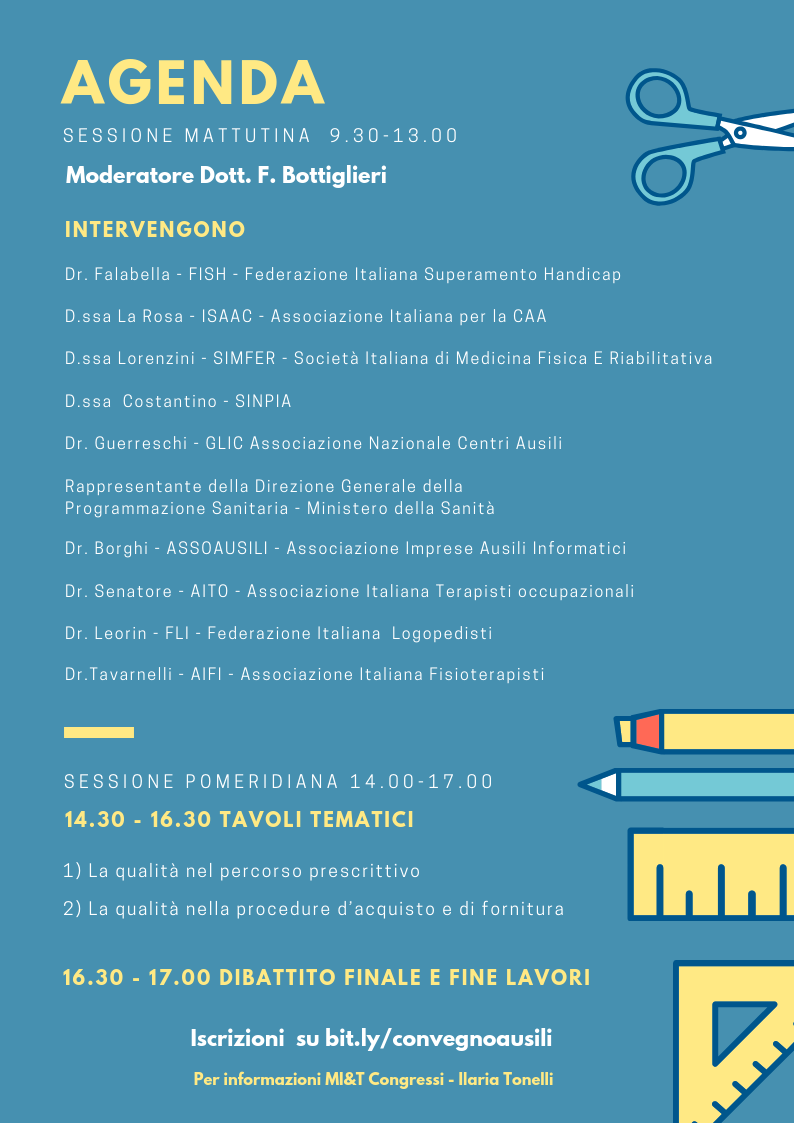 AGENDA

SESSIONE MATTUTINA 9.30-13.00

Moderatore Dott. F. Bottiglieri

INTERVENGONO

Dr. Falabella - FISH - Federazione Italiana Superamento Handicap

D.ssa La Rosa - ISAAC - Associazione Italiana per la CAA

D.ssa Lorenzini - SIMFER - Società Italiana di Medicina Fisica E Riabilitativa

D.ssa Costantino - SINPIA

Dr. Guerreschi - GLIC Associazione Nazionale Centri Ausili

Rappresentante della Direzione Generale della Programmazione Sanitaria - Ministero della Sanità

Dr. Borghi - ASSOAUSILI - Associazione Imprese Ausili Informatici

Dr. Senatore - AITO - Associazione Italiana Terapisti occupazionali

Dr. Leorin - FLI - Federazione Italiana Logopedisti

Dr.Tavarnelli - AIFI - Associazione Italiana Fisioterapisti

SESSIONE POMERIDIANA 14.00-17.00

14.30 - 16.30 TAVOLI TEMATICI

1) La qualità nel percorso prescrittivo

2) La qualità nella procedure d'acquisto e di fornitura

16.30 - 17.00 DIBATTITO FINALE E FINE LAVORI

Iscrizioni su bit.ly/convegnoausili

Per informazioni MI&T Congressi - Ilaria Tonelli